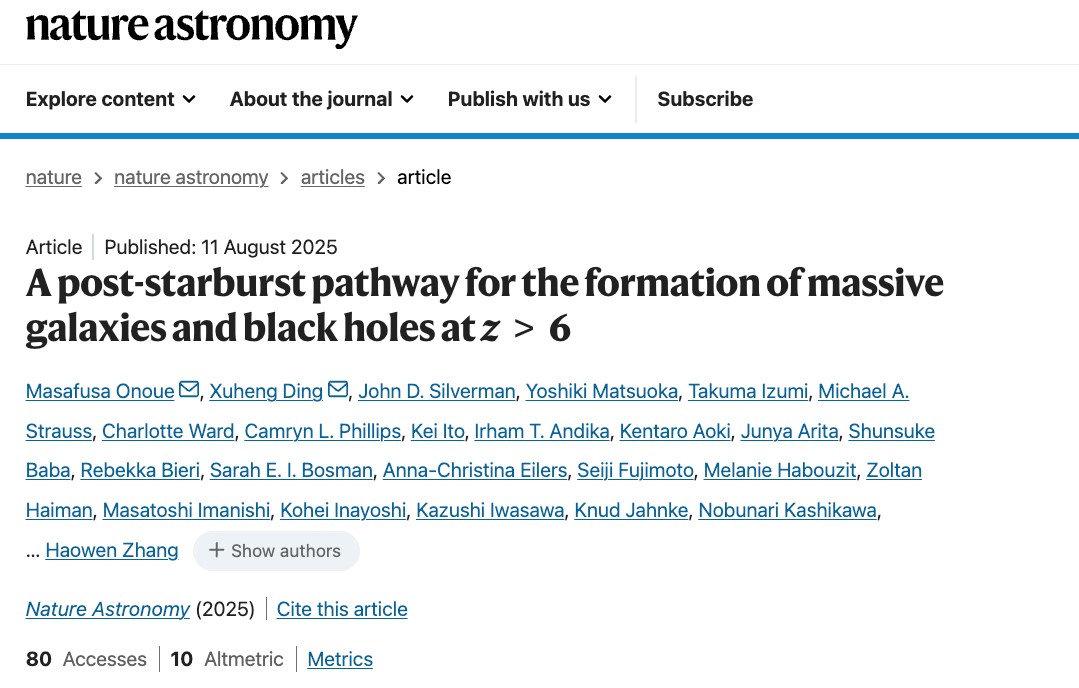 nature astronomy

Explore content About the journal Publish with us Subscribe

nature > nature astronomy > articles > article

Article | Published: 11 August 2025

A post-starburst pathway for the formation of massive galaxies and black holes at $z > 6$

Masafusa Onoue, Xuheng Ding, John D. Silverman, Yoshiki Matsuoka, Takuma Izumi, Michael A. Strauss, Charlotte Ward, Camryn L. Phillips, Kei Ito, Irham T. Andika, Kentaro Aoki, Junya Arita, Shunsuke Baba, Rebekka Bieri, Sarah E. I. Bosman, Anna-Christina Eilers, Seiji Fujimoto, Melanie Habouzit, Zoltan Haiman, Masatoshi Imanishi, Kohei Inayoshi, Kazushi Iwasawa, Knud Jahnke, Nobunari Kashikawa, … Haowen Zhang + Show authors

Nature Astronomy (2025) | Cite this article

80 Accesses | 10 Altmetric | Metrics